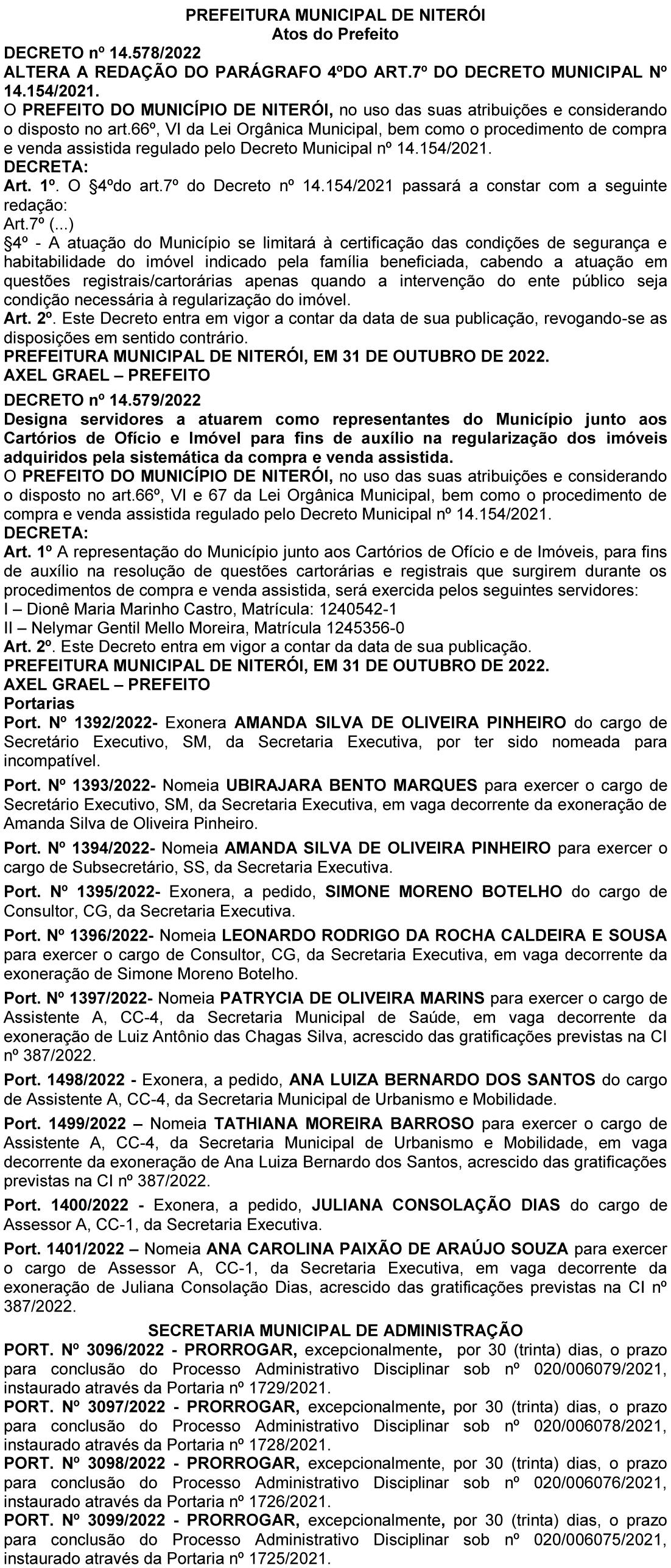 PREFEITURA MUNICIPAL DE NITERÓI
Atos do Prefeito

DECRETO nº 14.578/2022
ALTERA A REDAÇÃO DO PARÁGRAFO 4ºDO ART.7º DO DECRETO MUNICIPAL Nº 14.154/2021.
O PREFEITO DO MUNICÍPIO DE NITERÓI, no uso das suas atribuições e considerando o disposto no art.66º, VI da Lei Orgânica Municipal, bem como o procedimento de compra e venda assistida regulado pelo Decreto Municipal nº 14.154/2021.
DECRETA:
Art. 1º. O §4ºdo art.7º do Decreto nº 14.154/2021 passará a constar com a seguinte redação:
Art.7º (...)
§4º - A atuação do Município se limitará à certificação das condições de segurança e habitabilidade do imóvel indicado pela família beneficiada, cabendo a atuação em questões registrais/cartorárias apenas quando a intervenção do ente público seja condição necessária à regularização do imóvel.
Art. 2º. Este Decreto entra em vigor a contar da data de sua publicação, revogando-se as disposições em sentido contrário.
PREFEITURA MUNICIPAL DE NITERÓI, EM 31 DE OUTUBRO DE 2022.
AXEL GRAEL – PREFEITO

DECRETO nº 14.579/2022
Designa servidores a atuarem como representantes do Município junto aos Cartórios de Ofício e Imóvel para fins de auxílio na regularização dos imóveis adquiridos pela sistemática da compra e venda assistida.
O PREFEITO DO MUNICÍPIO DE NITERÓI, no uso das suas atribuições e considerando o disposto no art.66º, VI e 67 da Lei Orgânica Municipal, bem como o procedimento de compra e venda assistida regulado pelo Decreto Municipal nº 14.154/2021.
DECRETA:
Art. 1º A representação do Município junto aos Cartórios de Ofício e de Imóveis, para fins de auxílio na resolução de questões cartorárias e registrais que surgirem durante os procedimentos de compra e venda assistida, será exercida pelos seguintes servidores:
I – Dionê Maria Marinho Castro, Matrícula: 1240542-1
II – Nelymar Gentil Mello Moreira, Matrícula 1245356-0
Art. 2º. Este Decreto entra em vigor a contar da data de sua publicação.
PREFEITURA MUNICIPAL DE NITERÓI, EM 31 DE OUTUBRO DE 2022.
AXEL GRAEL – PREFEITO
Portarias
Port. Nº 1392/2022- Exonera AMANDA SILVA DE OLIVEIRA PINHEIRO do cargo de Secretário Executivo, SM, da Secretaria Executiva, por ter sido nomeada para incompatível.

Port. Nº 1393/2022- Nomeia UBIRAJARA BENTO MARQUES para exercer o cargo de Secretário Executivo, SM, da Secretaria Executiva, em vaga decorrente da exoneração de Amanda Silva de Oliveira Pinheiro.

Port. Nº 1394/2022- Nomeia AMANDA SILVA DE OLIVEIRA PINHEIRO para exercer o cargo de Subsecretário, SS, da Secretaria Executiva.

Port. Nº 1395/2022- Exonera, a pedido, SIMONE MORENO BOTELHO do cargo de Consultor, CG, da Secretaria Executiva.

Port. Nº 1396/2022- Nomeia LEONARDO RODRIGO DA ROCHA CALDEIRA E SOUSA para exercer o cargo de Consultor, CG, da Secretaria Executiva, em vaga decorrente da exoneração de Simone Moreno Botelho.

Port. Nº 1397/2022- Nomeia PATRYCIA DE OLIVEIRA MARINS para exercer o cargo de Assistente A, CC-4, da Secretaria Municipal de Saúde, em vaga decorrente da exoneração de Luiz Antônio das Chagas Silva, acrescido das gratificações previstas na CI nº 387/2022.

Port. 1498/2022 - Exonera, a pedido, ANA LUIZA BERNARDO DOS SANTOS do cargo de Assistente A, CC-4, da Secretaria Municipal de Urbanismo e Mobilidade.

Port. 1499/2022 – Nomeia TATHIANA MOREIRA BARROSO para exercer o cargo de Assistente A, CC-4, da Secretaria Municipal de Urbanismo e Mobilidade, em vaga decorrente da exoneração de Ana Luiza Bernardo dos Santos, acrescido das gratificações previstas na CI nº 387/2022.

Port. 1400/2022 - Exonera, a pedido, JULIANA CONSOLAÇÃO DIAS do cargo de Assessor A, CC-1, da Secretaria Executiva.

Port. 1401/2022 – Nomeia ANA CAROLINA PAIXÃO DE ARAÚJO SOUZA para exercer o cargo de Assessor A, CC-1, da Secretaria Executiva, em vaga decorrente da exoneração de Juliana Consolação Dias, acrescido das gratificações previstas na CI nº 387/2022.

SECRETARIA MUNICIPAL DE ADMINISTRAÇÃO
PORT. Nº 3096/2022 - PRORROGAR, excepcionalmente, por 30 (trinta) dias, o prazo para conclusão do Processo Administrativo Disciplinar sob nº 020/006079/2021, instaurado através da Portaria nº 1729/2021.
PORT. Nº 3097/2022 - PRORROGAR, excepcionalmente, por 30 (trinta) dias, o prazo para conclusão do Processo Administrativo Disciplinar sob nº 020/006078/2021, instaurado através da Portaria nº 1728/2021.
PORT. Nº 3098/2022 - PRORROGAR, excepcionalmente, por 30 (trinta) dias, o prazo para conclusão do Processo Administrativo Disciplinar sob nº 020/006076/2021, instaurado através da Portaria nº 1726/2021.
PORT. Nº 3099/2022 - PRORROGAR, excepcionalmente, por 30 (trinta) dias, o prazo para conclusão do Processo Administrativo Disciplinar sob nº 020/006075/2021, instaurado através da Portaria nº 1725/2021.